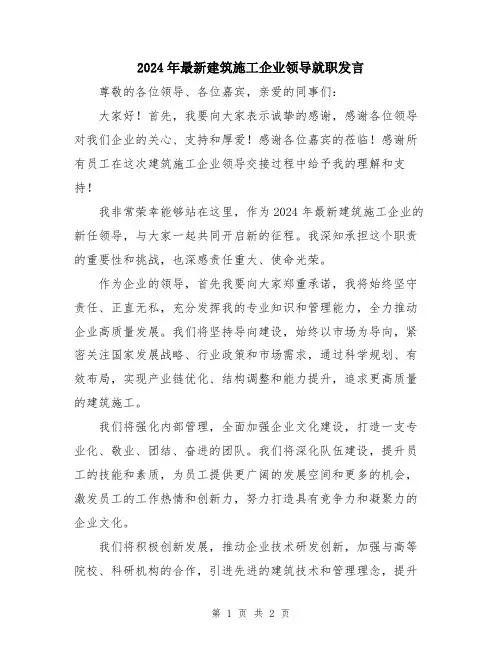 2024年最新建筑施工企业领导就职发言

尊敬的各位领导、各位嘉宾，亲爱的同事们：

大家好！首先，我要向大家表示诚挚的感谢，感谢各位领导对我们企业的关心、支持和厚爱！感谢各位嘉宾的莅临！感谢所有员工在这次建筑施工企业领导交接过程中给予我的理解和支持！

我非常荣幸能够站在这里，作为2024年最新建筑施工企业的新任领导，与大家一起共同开启新的征程。我深知承担这个职责的重要性和挑战，也深感责任重大、使命光荣。

作为企业的领导，首先我要向大家郑重承诺，我将始终坚守责任、正直无私，充分发挥我的专业知识和管理能力，全力推动企业高质量发展。我们将坚持导向建设，始终以市场为导向，紧密关注国家发展战略、行业政策和市场需求，通过科学规划、有效布局，实现产业链优化、结构调整和能力提升，追求更高质量的建筑施工。

我们将强化内部管理，全面加强企业文化建设，打造一支专业化、敬业、团结、奋进的团队。我们将深化队伍建设，提升员工的技能和素质，为员工提供更广阔的发展空间和更多的机会，激发员工的工作热情和创新力，努力打造具有竞争力和凝聚力的企业文化。

我们将积极创新发展，推动企业技术研发创新，加强与高等院校、科研机构的合作，引进先进的建筑技术和管理理念，提升

第 1 页 共 2 页